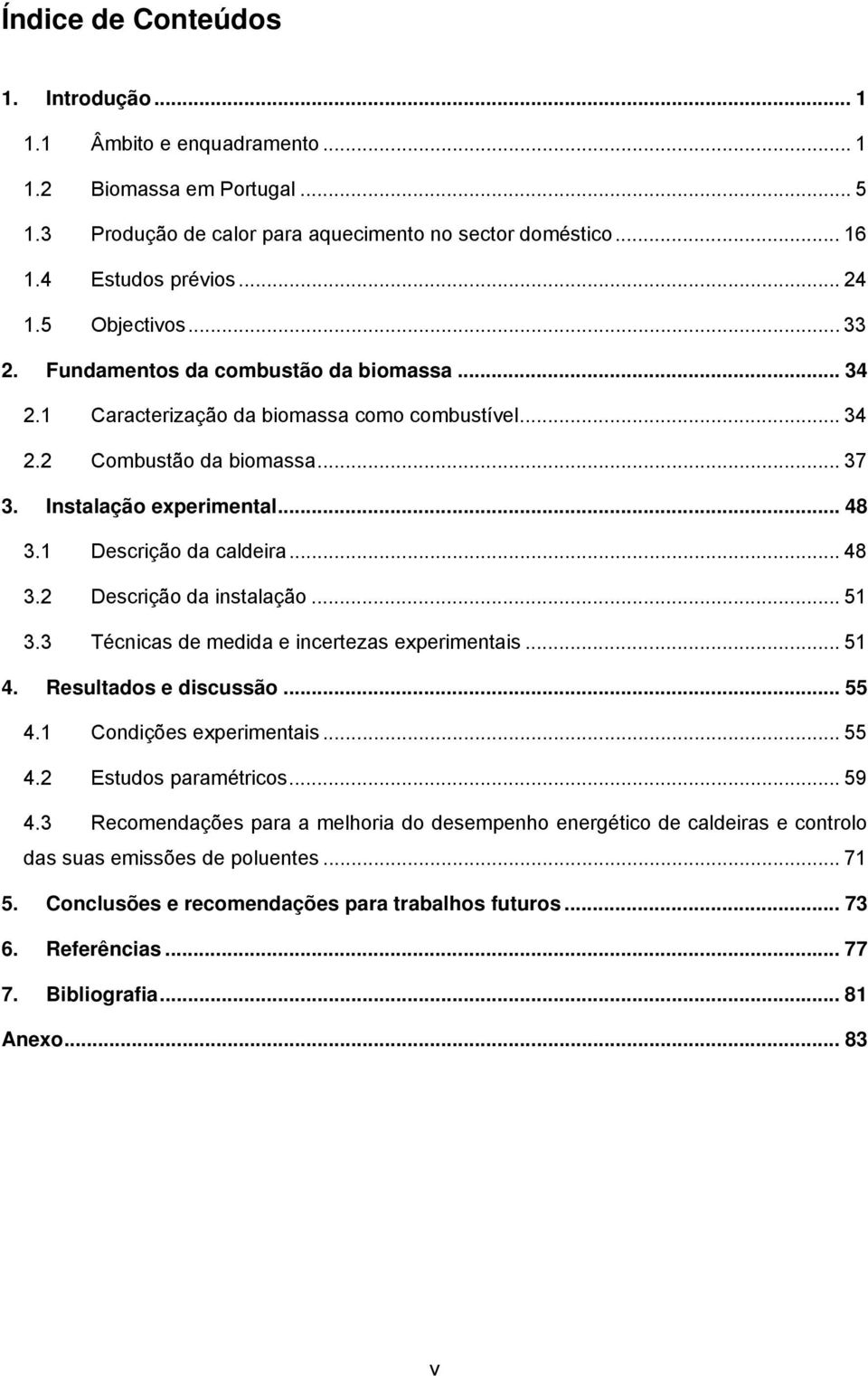 Índice de Conteúdos

1. Introdução ... 1

1.1 Âmbito e enquadramento ... 1

1.2 Biomassa em Portugal ... 5

1.3 Produção de calor para aquecimento no sector doméstico ... 16

1.4 Estudos prévios ... 24

1.5 Objectivos ... 33

2. Fundamentos da combustão da biomassa ... 34

2.1 Caracterização da biomassa como combustível ... 34

2.2 Combustão da biomassa ... 37

3. Instalação experimental ... 48

3.1 Descrição da caldeira ... 48

3.2 Descrição da instalação ... 51

3.3 Técnicas de medida e incertezas experimentais ... 51

4. Resultados e discussão ... 55

4.1 Condições experimentais ... 55

4.2 Estudos paramétricos ... 59

4.3 Recomendações para a melhoria do desempenho energético de caldeiras e controlo das suas emissões de poluentes ... 71

5. Conclusões e recomendações para trabalhos futuros ... 73

6. Referências ... 77

7. Bibliografia ... 81

Anexo ... 83

v